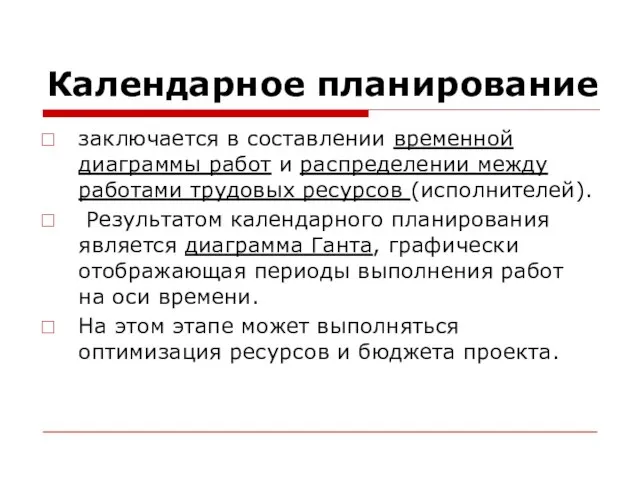 Календарное планирование

заключается в составлении временной диаграммы работ и распределении между работами трудовых ресурсов (исполнителей).

Результатом календарного планирования является диаграмма Ганта, графически отображающая периоды выполнения работ на оси времени.

На этом этапе может выполняться оптимизация ресурсов и бюджета проекта.